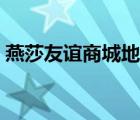 燕莎友谊商城地